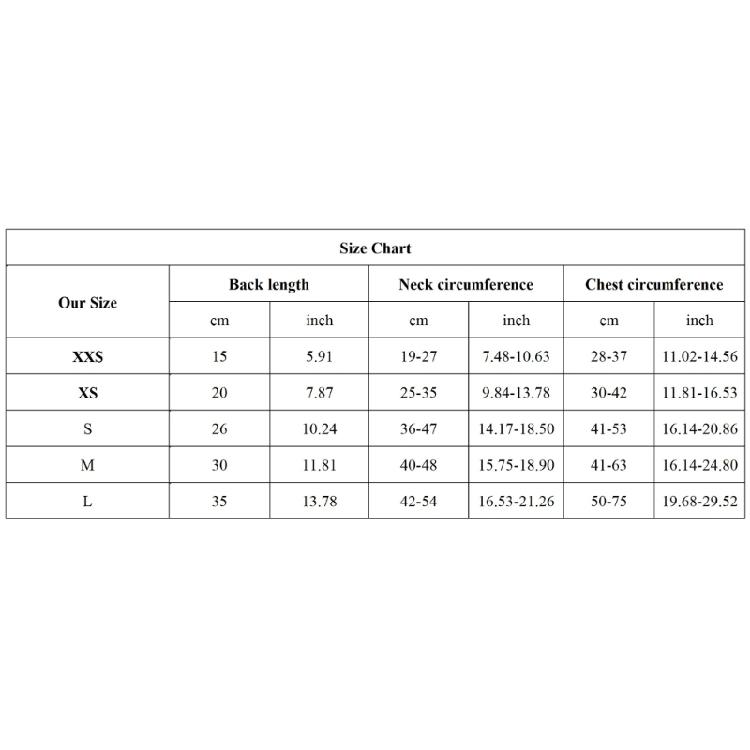 Size Chart

| Our Size | Back length cm | Back length inch | Neck circumference cm | Neck circumference inch | Chest circumference cm | Chest circumference inch |
|---|---|---|---|---|---|---|
| XXS | 15 | 5.91 | 19-27 | 7.48-10.63 | 28-37 | 11.02-14.56 |
| XS | 20 | 7.87 | 25-35 | 9.84-13.78 | 30-42 | 11.81-16.53 |
| S | 26 | 10.24 | 36-47 | 14.17-18.50 | 41-53 | 16.14-20.86 |
| M | 30 | 11.81 | 40-48 | 15.75-18.90 | 41-63 | 16.14-24.80 |
| L | 35 | 13.78 | 42-54 | 16.53-21.26 | 50-75 | 19.68-29.52 |